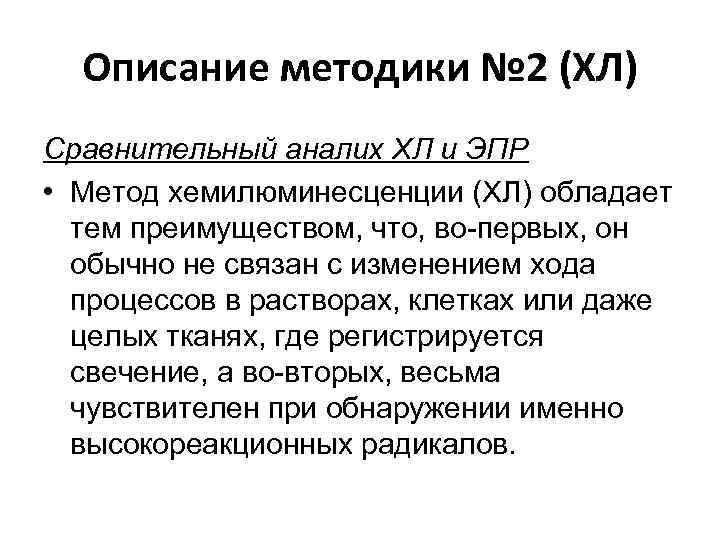 Описание методики №2 (ХЛ)

Сравнительный аналих ХЛ и ЭПР

• Метод хемилюминесценции (ХЛ) обладает тем преимуществом, что, во-первых, он обычно не связан с изменением хода процессов в растворах, клетках или даже целых тканях, где регистрируется свечение, а во-вторых, весьма чувствителен при обнаружении именно высокореакционных радикалов.